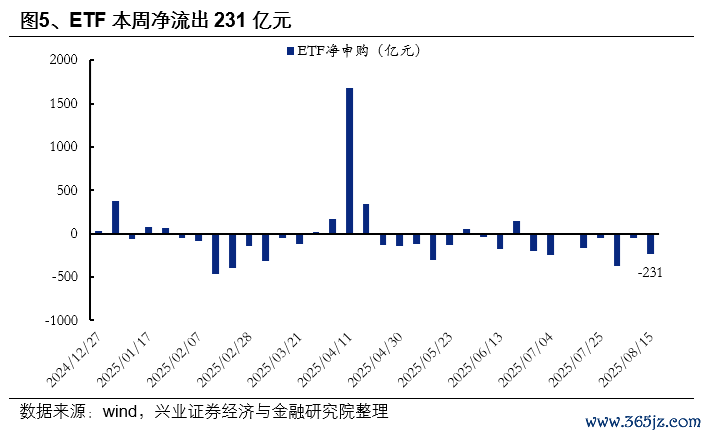 图5、ETF 本周净流出 231 亿元

ETF净申购（亿元）

2000
1500
1000
500
0
-500
-1000

-231

2024/12/27
2025/01/17
2025/02/07
2025/02/28
2025/03/21
2025/04/11
2025/04/30
2025/05/23
2025/06/13
2025/07/04
2025/07/25
2025/08/15

数据来源：wind，兴业证券经济与金融研究院整理

www.365jz.com